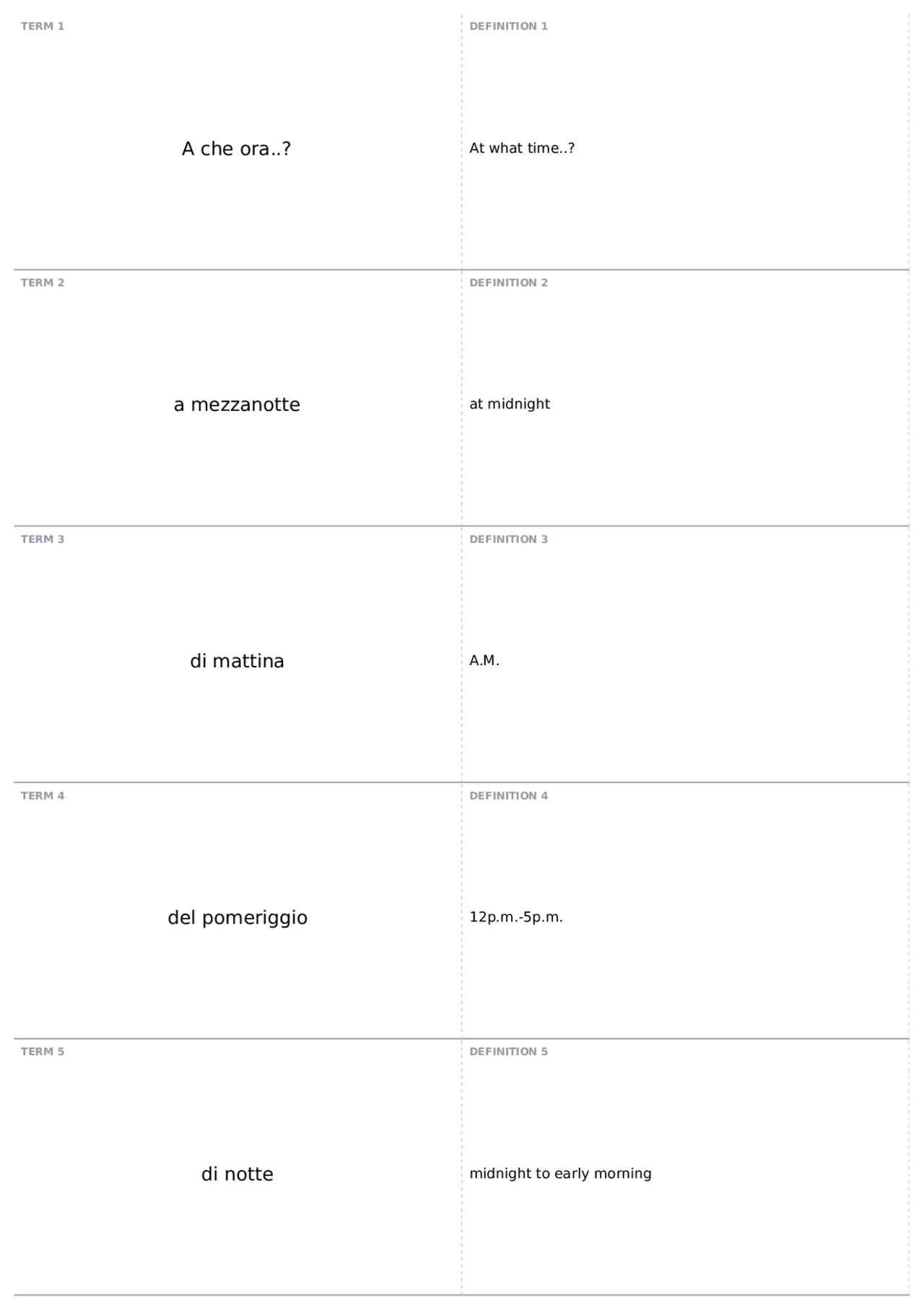 TERM 1

A che ora..?

DEFINITION 1

At what time..?

TERM 2

a mezzanotte

DEFINITION 2

at midnight

TERM 3

di mattina

DEFINITION 3

A.M.

TERM 4

del pomeriggio

DEFINITION 4

12p.m.-5p.m.

TERM 5

di notte

DEFINITION 5

midnight to early morning